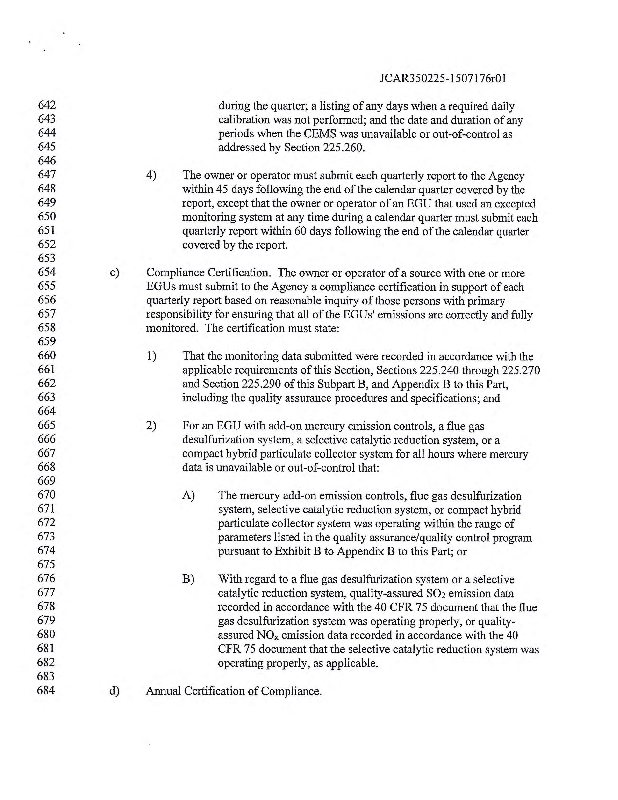 JCAR350225-1507176r01

642 during the quarter; a listing of any days when a required daily
643 calibration was not performed; and the date and duration of any
644 periods when the CEMS was unavailable or out-of-control as
645 addressed by Section 225.260.
646
647 4) The owner or operator must submit each quarterly report to the Agency
648 within 45 days following the end of the calendar quarter covered by the
649 report, except that the owner or operator of an EGU that used an excepted
650 monitoring system at any time during a calendar quarter must submit each
651 quarterly report within 60 days following the end of the calendar quarter
652 covered by the report.
653
654 c) Compliance Certification. The owner or operator of a source with one or more
655 EGUs must submit to the Agency a compliance certification in support of each
656 quarterly report based on reasonable inquiry of those persons with primary
657 responsibility for ensuring that all of the EGUs' emissions are correctly and fully
658 monitored. The certification must state:
659
660 1) That the monitoring data submitted were recorded in accordance with the
661 applicable requirements of this Section, Sections 225.240 through 225.270
662 and Section 225.290 of this Subpart B, and Appendix B to this Part,
663 including the quality assurance procedures and specifications; and
664
665 2) For an EGU with add-on mercury emission controls, a flue gas
666 desulfurization system, a selective catalytic reduction system, or a
667 compact hybrid particulate collector system for all hours where mercury
668 data is unavailable or out-of-control that:
669
670 A) The mercury add-on emission controls, flue gas desulfurization
671 system, selective catalytic reduction system, or compact hybrid
672 particulate collector system was operating within the range of
673 parameters listed in the quality assurance/quality control program
674 pursuant to Exhibit B to Appendix B to this Part; or
675
676 B) With regard to a flue gas desulfurization system or a selective
677 catalytic reduction system, quality-assured $SO_2$ emission data
678 recorded in accordance with the 40 CFR 75 document that the flue
679 gas desulfurization system was operating properly, or quality-
680 assured $NO_x$ emission data recorded in accordance with the 40
681 CFR 75 document that the selective catalytic reduction system was
682 operating properly, as applicable.
683
684 d) Annual Certification of Compliance.